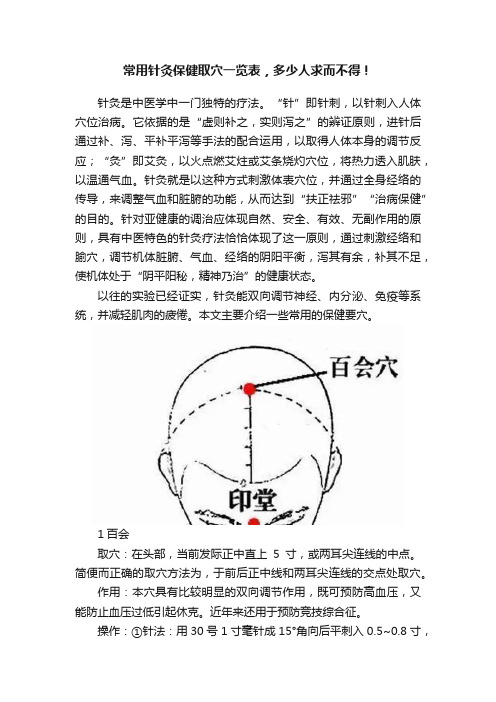 常用针灸保健取穴一览表，多少人求而不得！

针灸是中医学中一门独特的疗法。“针”即针刺，以针刺入人体穴位治病。它依据的是“虚则补之，实则泻之”的辨证原则，进针后通过补、泻、平补平泻等手法的配合运用，以取得人体本身的调节反应；“灸”即艾灸，以火点燃艾炷或艾条烧灼穴位，将热力透入肌肤，以温通气血。针灸就是以这种方式刺激体表穴位，并通过全身经络的传导，来调整气血和脏腑的功能，从而达到“扶正祛邪”“治病保健”的目的。针对亚健康的调治应体现自然、安全、有效、无副作用的原则，具有中医特色的针灸疗法恰恰体现了这一原则，通过刺激经络和腧穴，调节机体脏腑、气血、经络的阴阳平衡，泻其有余，补其不足，使机体处于“阴平阳秘，精神乃治”的健康状态。

以往的实验已经证实，针灸能双向调节神经、内分泌、免疫等系统，并减轻肌肉的疲倦。本文主要介绍一些常用的保健要穴。

百会穴

印堂

1 百会

取穴：在头部，当前发际正中直上 5 寸，或两耳尖连线的中点。简便而正确的取穴方法为，于前后正中线和两耳尖连线的交点处取穴。

作用：本穴具有比较明显的双向调节作用，既可预防高血压，又能防止血压过低引起休克。近年来还用于预防竞技综合征。

操作：①针法：用 30 号 1 寸毫针成 15°角向后平刺入 0.5~0.8 寸，